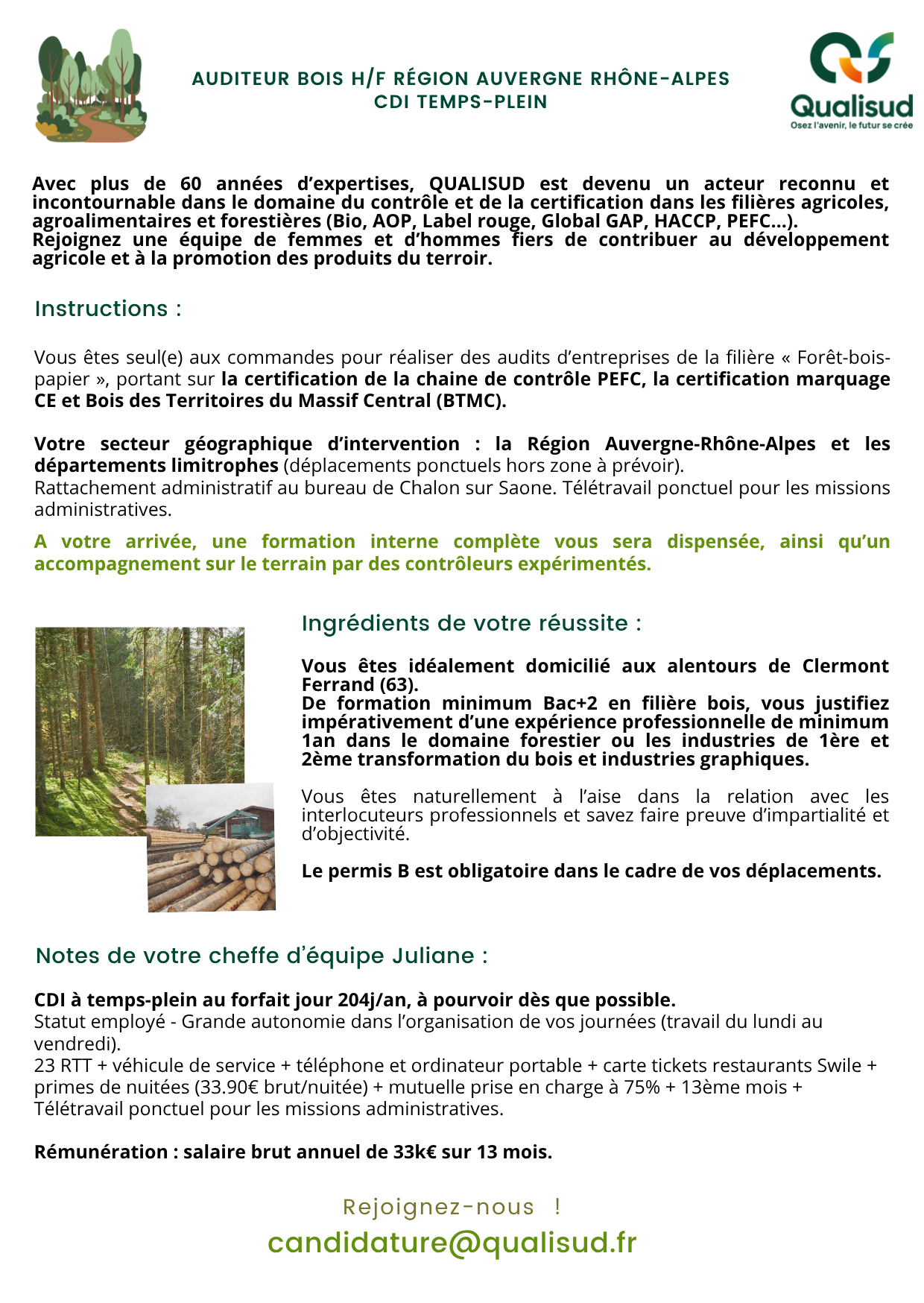 AUDITEUR BOIS H/F RÉGION AUVERGNE RHÔNE-ALPES
CDI TEMPS-PLEIN

Qualisud
Osez l'avenir, le futur se crée

Avec plus de 60 années d'expertises, QUALISUD est devenu un acteur reconnu et incontournable dans le domaine du contrôle et de la certification dans les filières agricoles, agroalimentaires et forestières (Bio, AOP, Label rouge, Global GAP, HACCP, PEFC...).
Rejoignez une équipe de femmes et d'hommes fiers de contribuer au développement agricole et à la promotion des produits du terroir.

Instructions :

Vous êtes seul(e) aux commandes pour réaliser des audits d'entreprises de la filière « Forêt-bois-papier », portant sur la certification de la chaine de contrôle PEFC, la certification marquage CE et Bois des Territoires du Massif Central (BTMC).

Votre secteur géographique d'intervention : la Région Auvergne-Rhône-Alpes et les départements limitrophes (déplacements ponctuels hors zone à prévoir).
Rattachement administratif au bureau de Chalon sur Saone. Télétravail ponctuel pour les missions administratives.

A votre arrivée, une formation interne complète vous sera dispensée, ainsi qu'un accompagnement sur le terrain par des contrôleurs expérimentés.

Ingrédients de votre réussite :

Vous êtes idéalement domicilié aux alentours de Clermont Ferrand (63).
De formation minimum Bac+2 en filière bois, vous justifiez impérativement d'une expérience professionnelle de minimum 1an dans le domaine forestier ou les industries de 1ère et 2ème transformation du bois et industries graphiques.

Vous êtes naturellement à l'aise dans la relation avec les interlocuteurs professionnels et savez faire preuve d'impartialité et d'objectivité.

Le permis B est obligatoire dans le cadre de vos déplacements.

Notes de votre cheffe d'équipe Juliane :

CDI à temps-plein au forfait jour 204j/an, à pourvoir dès que possible.
Statut employé - Grande autonomie dans l'organisation de vos journées (travail du lundi au vendredi).
23 RTT + véhicule de service + téléphone et ordinateur portable + carte tickets restaurants Swile + primes de nuitées (33.90€ brut/nuitée) + mutuelle prise en charge à 75% + 13ème mois + Télétravail ponctuel pour les missions administratives.

Rémunération : salaire brut annuel de 33k€ sur 13 mois.

Rejoignez-nous !
candidature@qualisud.fr